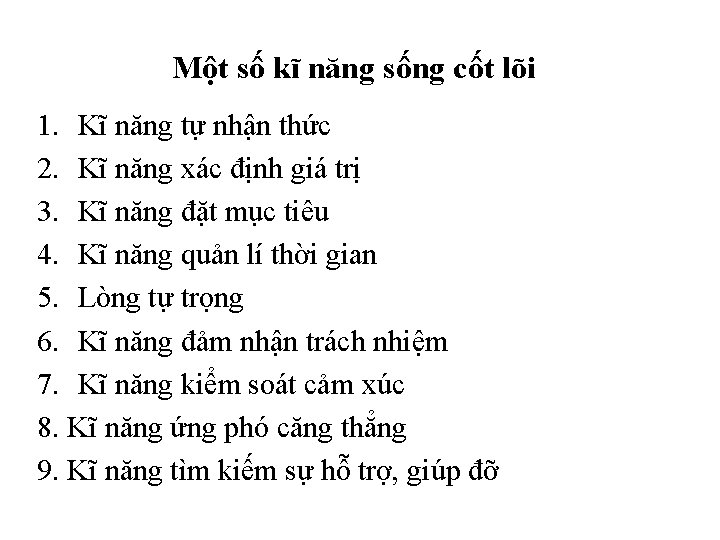 Một số kĩ năng sống cốt lõi

1. Kĩ năng tự nhận thức
2. Kĩ năng xác định giá trị
3. Kĩ năng đặt mục tiêu
4. Kĩ năng quản lí thời gian
5. Lòng tự trọng
6. Kĩ năng đảm nhận trách nhiệm
7. Kĩ năng kiểm soát cảm xúc
8. Kĩ năng ứng phó căng thẳng
9. Kĩ năng tìm kiếm sự hỗ trợ, giúp đỡ